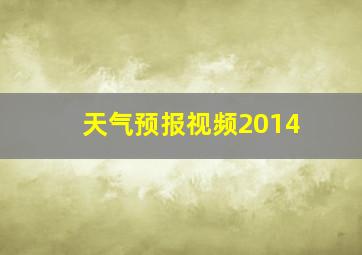 天气预报视频2014